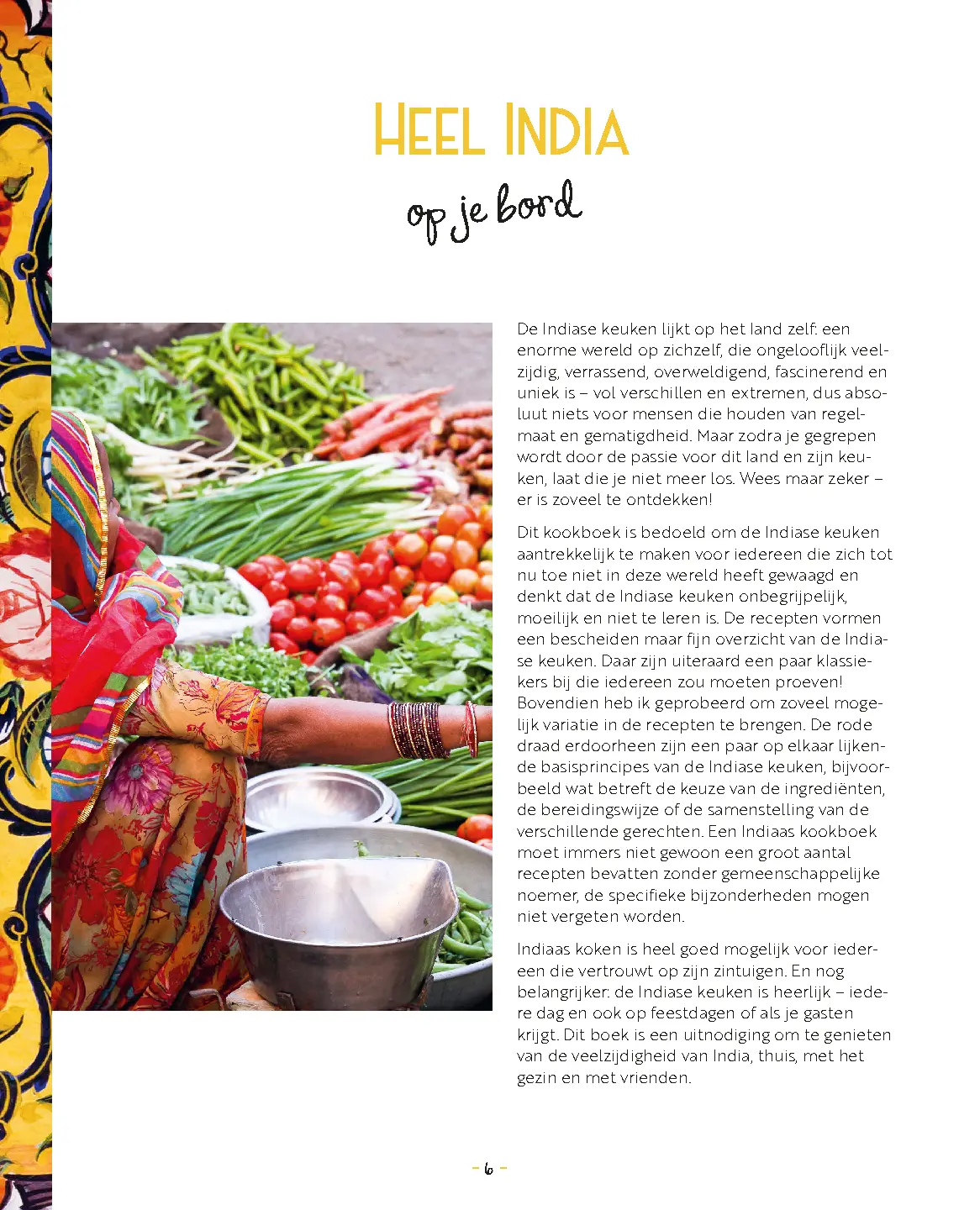 HEEL INDIA

op je bord

De Indiase keuken lijkt op het land zelf: een enorme wereld op zichzelf, die ongelooflijk veelzijdig, verrassend, overweldigend, fascinerend en uniek is – vol verschillen en extremen, dus absoluut niets voor mensen die houden van regelmaat en gematigdheid. Maar zodra je gegrepen wordt door de passie voor dit land en zijn keuken, laat die je niet meer los. Wees maar zeker – er is zoveel te ontdekken!

Dit kookboek is bedoeld om de Indiase keuken aantrekkelijk te maken voor iedereen die zich tot nu toe niet in deze wereld heeft gewaagd en denkt dat de Indiase keuken onbegrijpelijk, moeilijk en niet te leren is. De recepten vormen een bescheiden maar fijn overzicht van de Indiase keuken. Daar zijn uiteraard een paar klassiekers bij die iedereen zou moeten proeven! Bovendien heb ik geprobeerd om zoveel mogelijk variatie in de recepten te brengen. De rode draad erdoorheen zijn een paar op elkaar lijkende basisprincipes van de Indiase keuken, bijvoorbeeld wat betreft de keuze van de ingrediënten, de bereidingswijze of de samenstelling van de verschillende gerechten. Een Indiaas kookboek moet immers niet gewoon een groot aantal recepten bevatten zonder gemeenschappelijke noemer, de specifieke bijzonderheden mogen niet vergeten worden.

Indiaas koken is heel goed mogelijk voor iedereen die vertrouwt op zijn zintuigen. En nog belangrijker: de Indiase keuken is heerlijk – iedere dag en ook op feestdagen of als je gasten krijgt. Dit boek is een uitnodiging om te genieten van de veelzijdigheid van India, thuis, met het gezin en met vrienden.

– 6 –